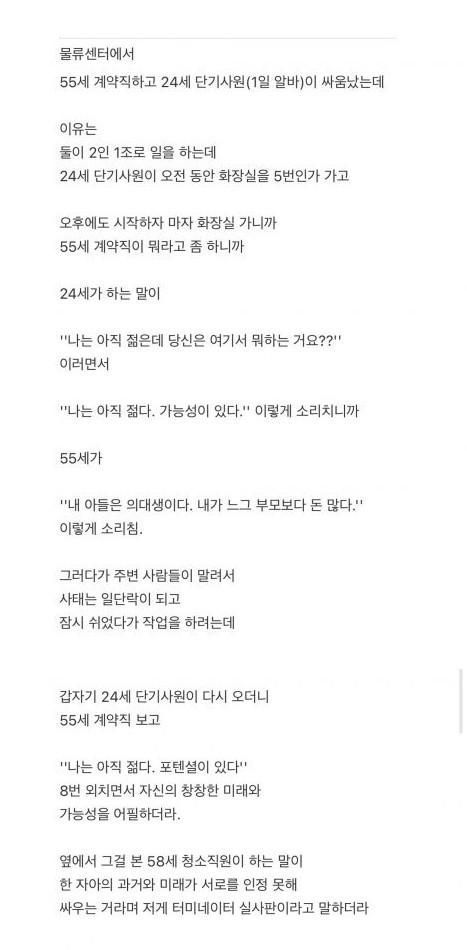 물류센터에서
55세 계약직하고 24세 단기사원(1일 알바)이 싸움났는데

이유는
둘이 2인 1조로 일을 하는데
24세 단기사원이 오전 동안 화장실을 5번인가 가고

오후에도 시작하자 마자 화장실 가니까
55세 계약직이 뭐라고 좀 하니까

24세가 하는 말이

''나는 아직 젊은데 당신은 여기서 뭐하는 거요??''
이러면서

''나는 아직 젊다. 가능성이 있다.'' 이렇게 소리치니까

55세가

''내 아들은 의대생이다. 내가 느그 부모보다 돈 많다.''
이렇게 소리침.

그러다가 주변 사람들이 말려서
사태는 일단락이 되고
잠시 쉬었다가 작업을 하려는데

갑자기 24세 단기사원이 다시 오더니
55세 계약직 보고

''나는 아직 젊다. 포텐셜이 있다''
8번 외치면서 자신의 창창한 미래와
가능성을 어필하더라.

옆에서 그걸 본 58세 청소직원이 하는 말이
한 자아의 과거와 미래가 서로를 인정 못해
싸우는 거라며 저게 터미네이터 실사판이라고 말하더라